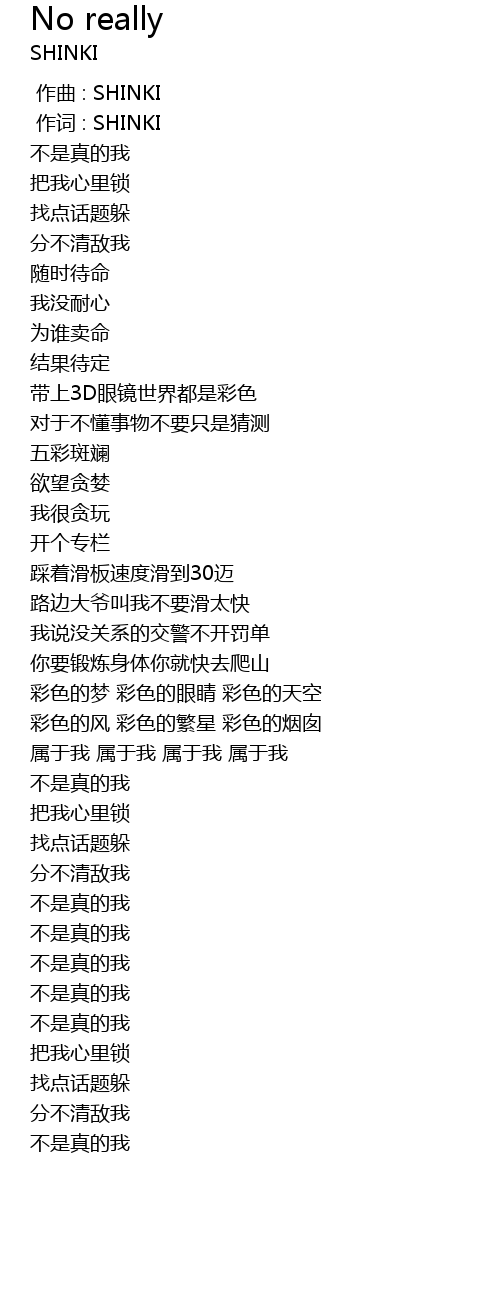 No really
SHINKI

作曲 : SHINKI
作词 : SHINKI
不是真的我
把我心里锁
找点话题躲
分不清敌我
随时待命
我没耐心
为谁卖命
结果待定
带上3D眼镜世界都是彩色
对于不懂事物不要只是猜测
五彩斑斓
欲望贪婪
我很贪玩
开个专栏
踩着滑板速度滑到30迈
路边大爷叫我不要滑太快
我说没关系的交警不开罚单
你要锻炼身体你就快去爬山
彩色的梦 彩色的眼睛 彩色的天空
彩色的风 彩色的繁星 彩色的烟囱
属于我 属于我 属于我 属于我
不是真的我
把我心里锁
找点话题躲
分不清敌我
不是真的我
不是真的我
不是真的我
不是真的我
不是真的我
把我心里锁
找点话题躲
分不清敌我
不是真的我